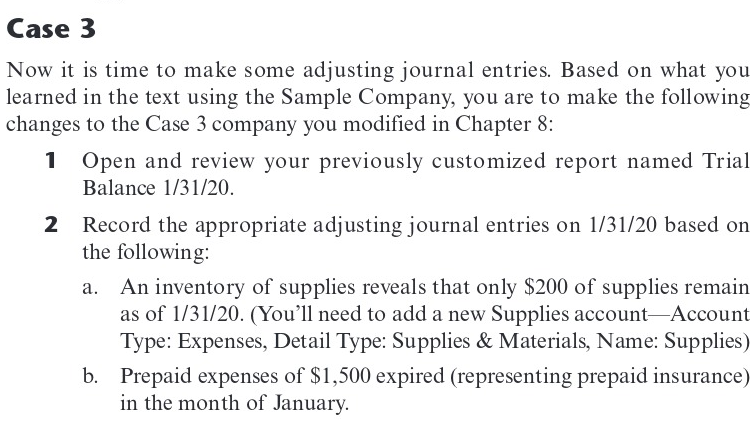 Case 3

Now it is time to make some adjusting journal entries. Based on what you learned in the text using the Sample Company, you are to make the following changes to the Case 3 company you modified in Chapter 8:

1 Open and review your previously customized report named Trial Balance 1/31/20.

2 Record the appropriate adjusting journal entries on 1/31/20 based on the following:

a. An inventory of supplies reveals that only $200 of supplies remain as of 1/31/20. (You'll need to add a new Supplies account—Account Type: Expenses, Detail Type: Supplies & Materials, Name: Supplies)

b. Prepaid expenses of $1,500 expired (representing prepaid insurance) in the month of January.